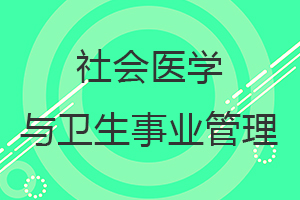 社会医学

与卫生事业管理